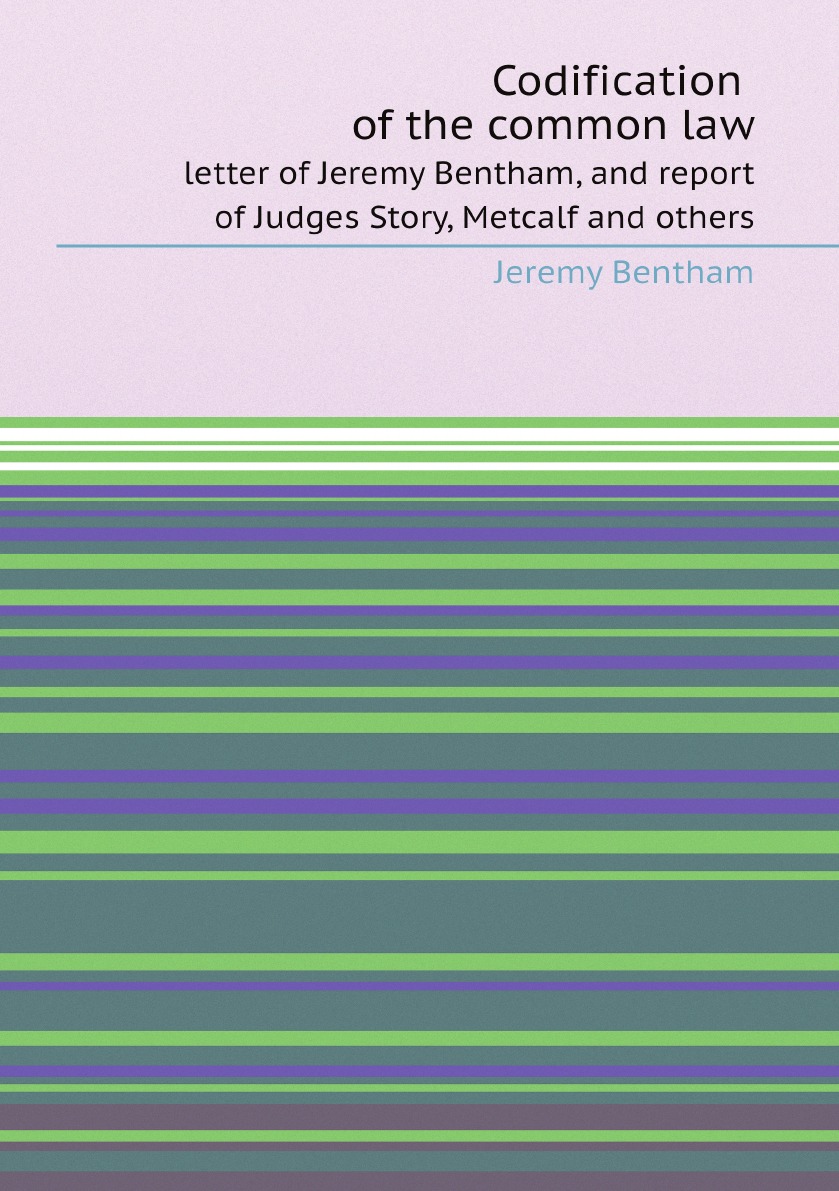 Codification
of the common law
letter of Jeremy Bentham, and report of Judges Story, Metcalf and others

Jeremy Bentham